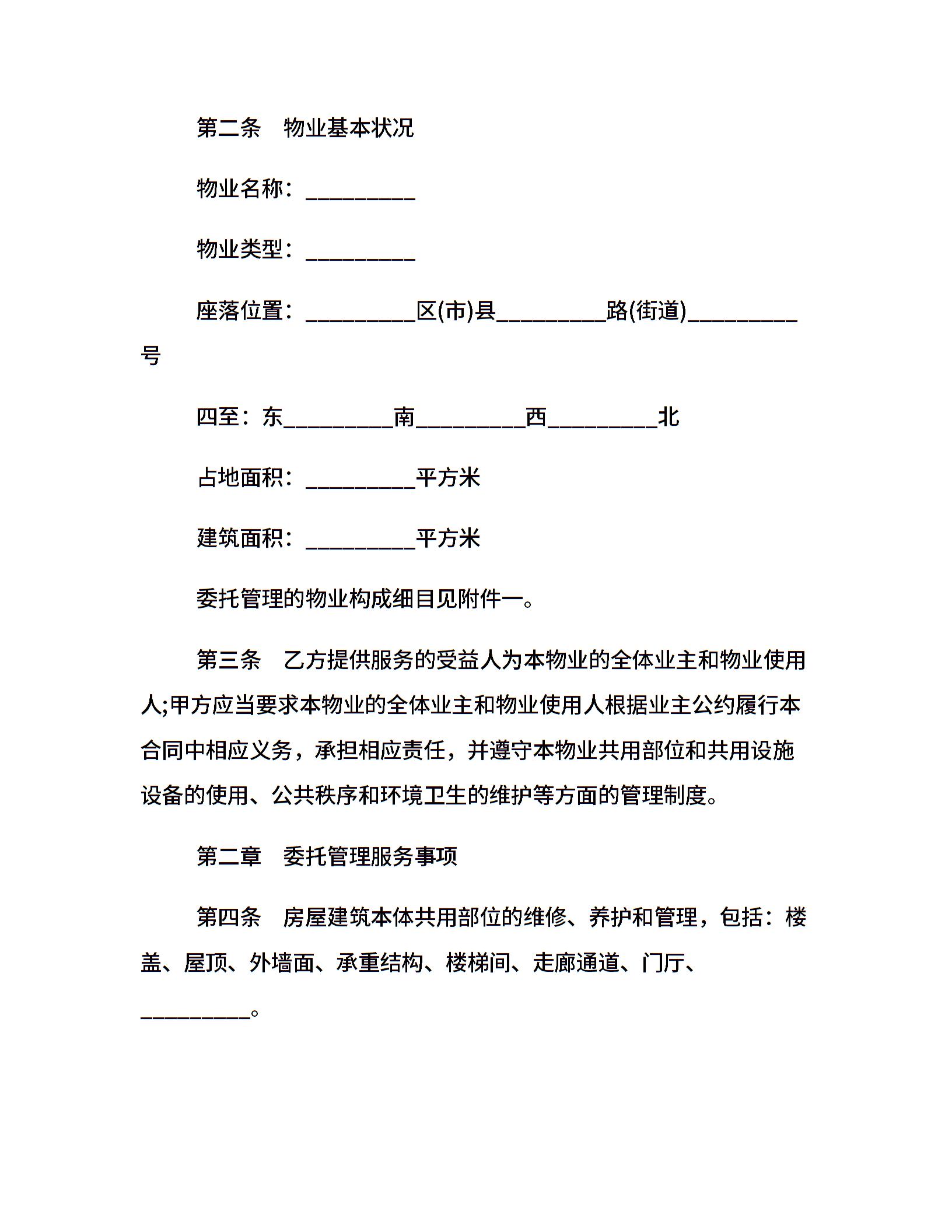 第二条　物业基本状况

物业名称：__________

物业类型：__________

座落位置：__________区(市)县__________路(街道)__________号

四至：东__________南__________西__________北

占地面积：__________平方米

建筑面积：__________平方米

委托管理的物业构成细目见附件一。

第三条　乙方提供服务的受益人为本物业的全体业主和物业使用人;甲方应当要求本物业的全体业主和物业使用人根据业主公约履行本合同中相应义务，承担相应责任，并遵守本物业共用部位和共用设施设备的使用、公共秩序和环境卫生的维护等方面的管理制度。

第二章　委托管理服务事项

第四条　房屋建筑本体共用部位的维修、养护和管理，包括：楼盖、屋顶、外墙面、承重结构、楼梯间、走廊通道、门厅、__________。